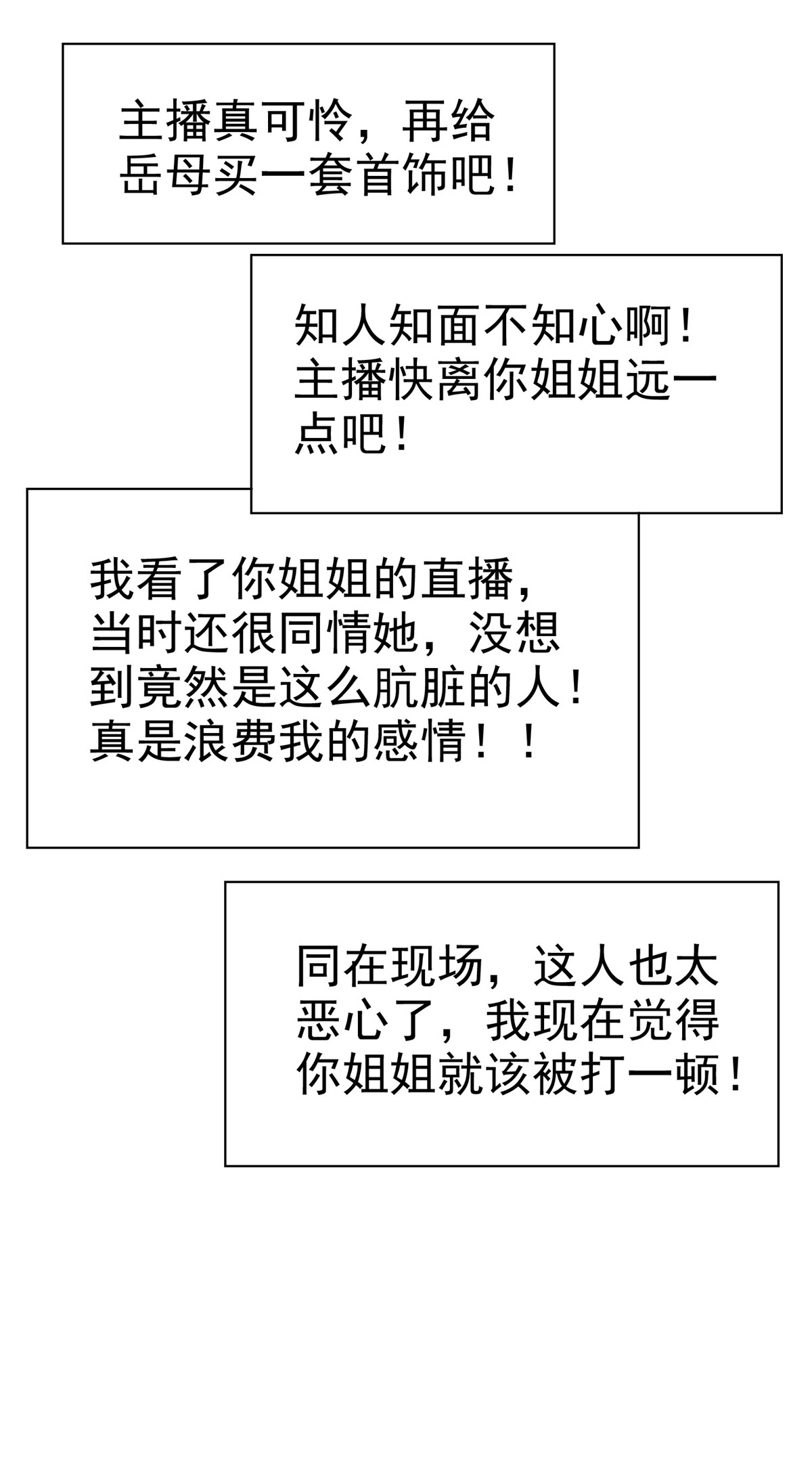 主播真可怜，再给岳母买一套首饰吧！

知人知面不知心啊！主播快离你姐姐远一点吧！

我看了你姐姐的直播，当时还很同情她，没想到竟然是这么肮脏的人！真是浪费我的感情！！

同在现场，这人也太恶心了，我现在觉得你姐姐就该被打一顿！